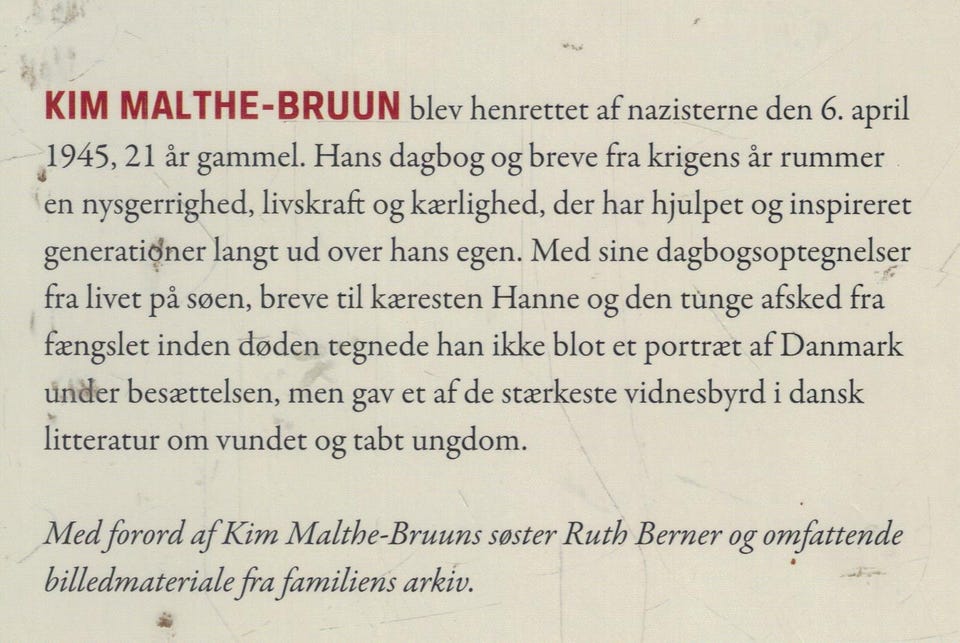 KIM MALTHE-BRUUN blev henrettet af nazisterne den 6. april 1945, 21 år gammel. Hans dagbog og breve fra krigens år rummer en nysgerrighed, livskraft og kærlighed, der har hjulpet og inspireret generationer langt ud over hans egen. Med sine dagbogsoptegnelser fra livet på søen, breve til kæresten Hanne og den tunge afsked fra fængslet inden døden tegnede han ikke blot et portræt af Danmark under besættelsen, men gav et af de stærkeste vidnesbyrd i dansk litteratur om vundet og tabt ungdom.

Med forord af Kim Malthe-Bruuns søster Ruth Berner og omfattende billedmateriale fra familiens arkiv.